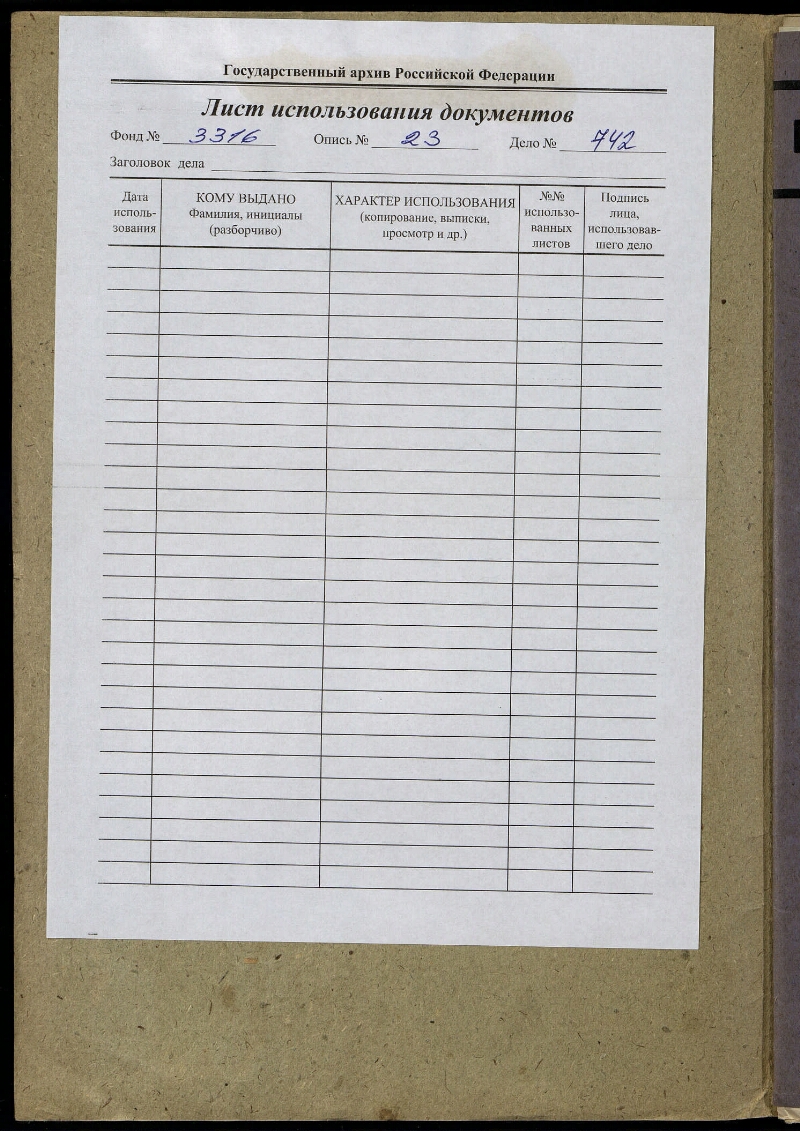 Государственный архив Российской Федерации

Лист использования документов

Фонд № 3316 Опись № 23 Дело № 742

Заголовок дела ____

| Дата использования | КОМУ ВЫДАНО Фамилия, инициалы (разборчиво) | ХАРАКТЕР ИСПОЛЬЗОВАНИЯ (копирование, выписки, просмотр и др.) | №№ использованных листов | Подпись лица, использовавшего дело |
|---|---|---|---|---|
| | | | | |